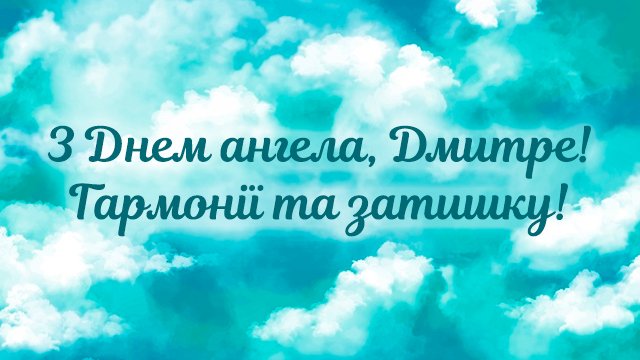 З Днем ангела, Дмитре!
Гармонії та затишку!